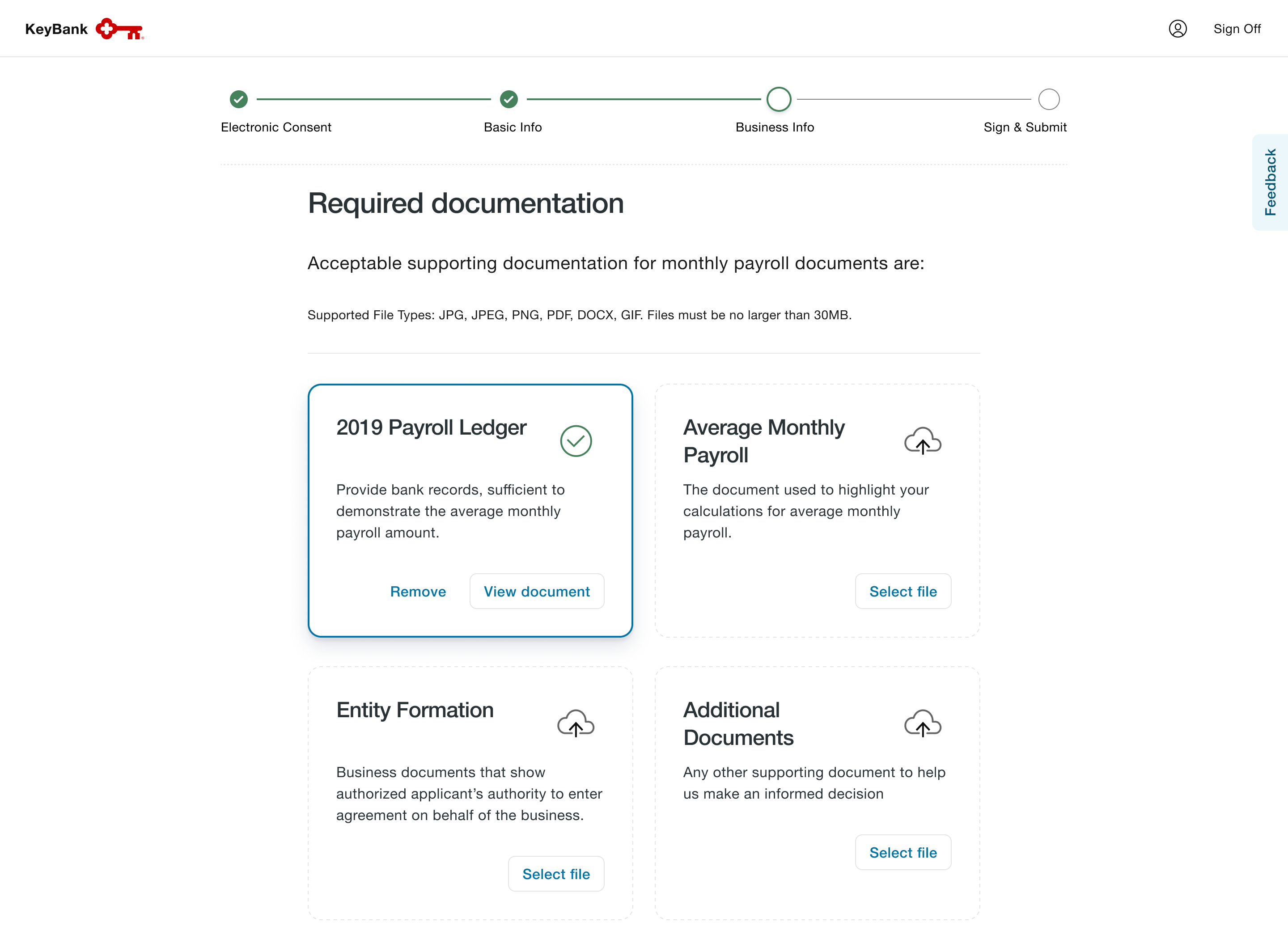 KeyBank

Sign Off

Electronic Consent

Basic Info

Business Info

Sign & Submit

Feedback

Required documentation

Acceptable supporting documentation for monthly payroll documents are:

Supported File Types: JPG, JPEG, PNG, PDF, DOCX, GIF. Files must be no larger than 30MB.

2019 Payroll Ledger

Provide bank records, sufficient to demonstrate the average monthly payroll amount.

Remove

View document

Average Monthly Payroll

The document used to highlight your calculations for average monthly payroll.

Select file

Entity Formation

Business documents that show authorized applicant's authority to enter agreement on behalf of the business.

Select file

Additional Documents

Any other supporting document to help us make an informed decision

Select file